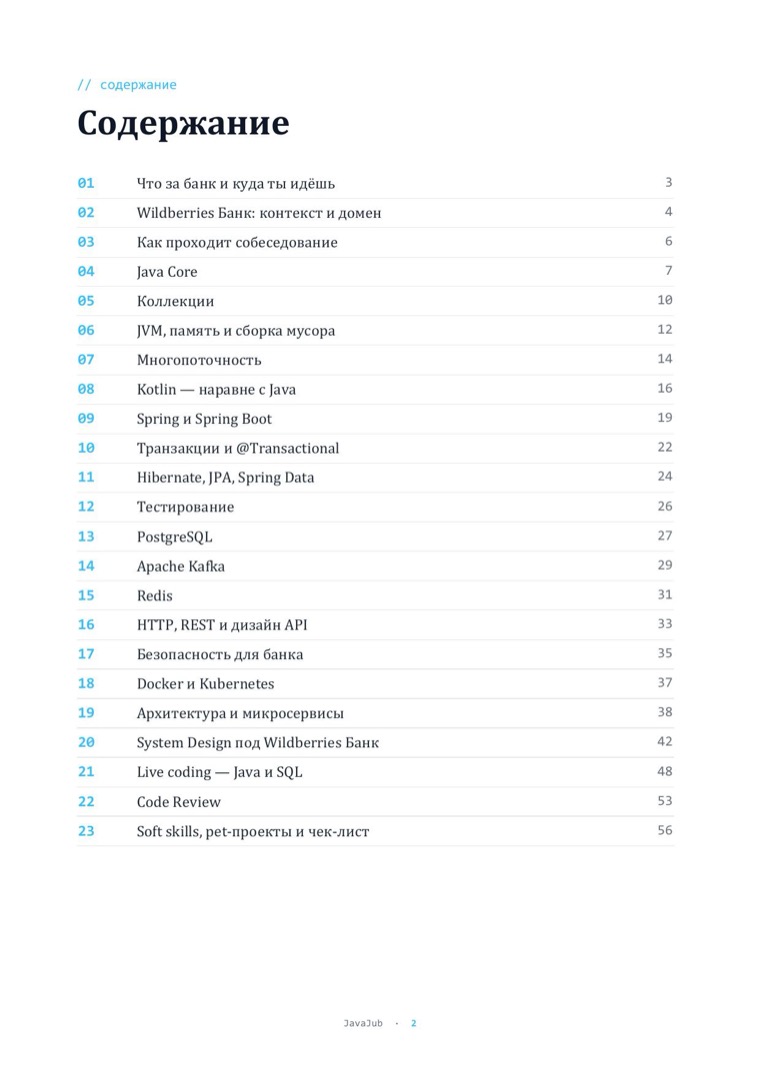 // содержание

Содержание

01 Что за банк и куда ты идёшь 3
02 Wildberries Банк: контекст и домен 4
03 Как проходит собеседование 6
04 Java Core 7
05 Коллекции 10
06 JVM, память и сборка мусора 12
07 Многопоточность 14
08 Kotlin — наравне с Java 16
09 Spring и Spring Boot 19
10 Транзакции и @Transactional 22
11 Hibernate, JPA, Spring Data 24
12 Тестирование 26
13 PostgreSQL 27
14 Apache Kafka 29
15 Redis 31
16 HTTP, REST и дизайн API 33
17 Безопасность для банка 35
18 Docker и Kubernetes 37
19 Архитектура и микросервисы 38
20 System Design под Wildberries Банк 42
21 Live coding — Java и SQL 48
22 Code Review 53
23 Soft skills, pet-проекты и чек-лист 56

JavaJub · 2